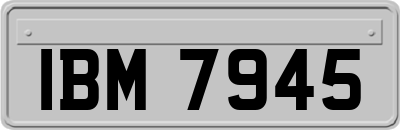 IBM 7945